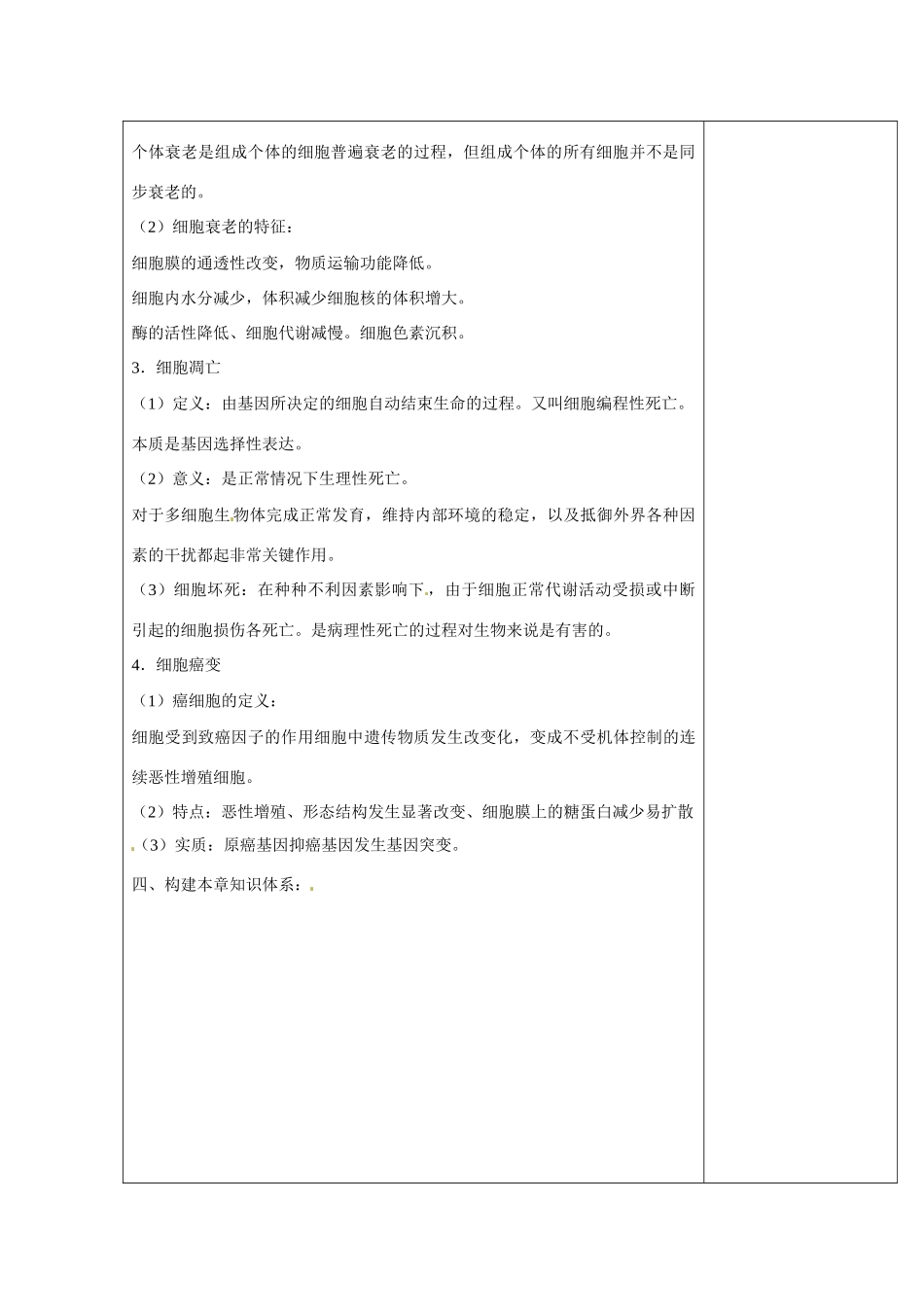 个体衰老是组成个体的细胞普遍衰老的过程，但组成个体的所有细胞并不是同步衰老的。

（2）细胞衰老的特征：

细胞膜的通透性改变，物质运输功能降低。

细胞内水分减少，体积减少细胞核的体积增大。

酶的活性降低、细胞代谢减慢。细胞色素沉积。

3．细胞凋亡

（1）定义：由基因所决定的细胞自动结束生命的过程。又叫细胞编程性死亡。本质是基因选择性表达。

（2）意义：是正常情况下生理性死亡。

对于多细胞生物体完成正常发育，维持内部环境的稳定，以及抵御外界各种因素的干扰都起非常关键作用。

（3）细胞坏死：在种种不利因素影响下，由于细胞正常代谢活动受损或中断引起的细胞损伤各死亡。是病理性死亡的过程对生物来说是有害的。

4．细胞癌变

（1）癌细胞的定义：

细胞受到致癌因子的作用细胞中遗传物质发生改变化，变成不受机体控制的连续恶性增殖细胞。

（2）特点：恶性增殖、形态结构发生显著改变、细胞膜上的糖蛋白减少易扩散

（3）实质：原癌基因抑癌基因发生基因突变。

四、构建本章知识体系：